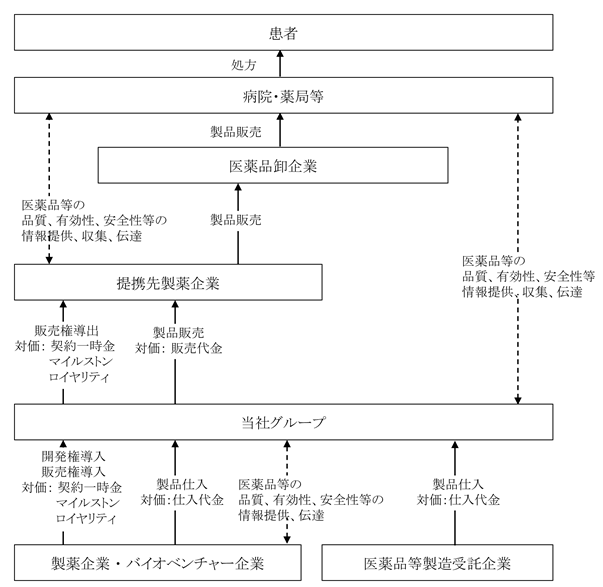 患者

処方

病院・薬局等

製品販売

医薬品卸企業

医薬品等の
品質、有効性、安全性等の
情報提供、収集、伝達

製品販売

医薬品等の
品質、有効性、安全性等
情報提供、収集、伝達

提携先製薬企業

販売権導出
対価：契約一時金
マイルストン
ロイヤリティ

製品販売
対価：販売代金

当社グループ

開発権導入
販売権導入
対価：契約一時金
マイルストン
ロイヤリティ

製品仕入
対価：仕入代金

医薬品等の
品質、有効性、安全性等の
情報提供、伝達

製品仕入
対価：仕入代金

製薬企業・バイオベンチャー企業

医薬品等製造受託企業